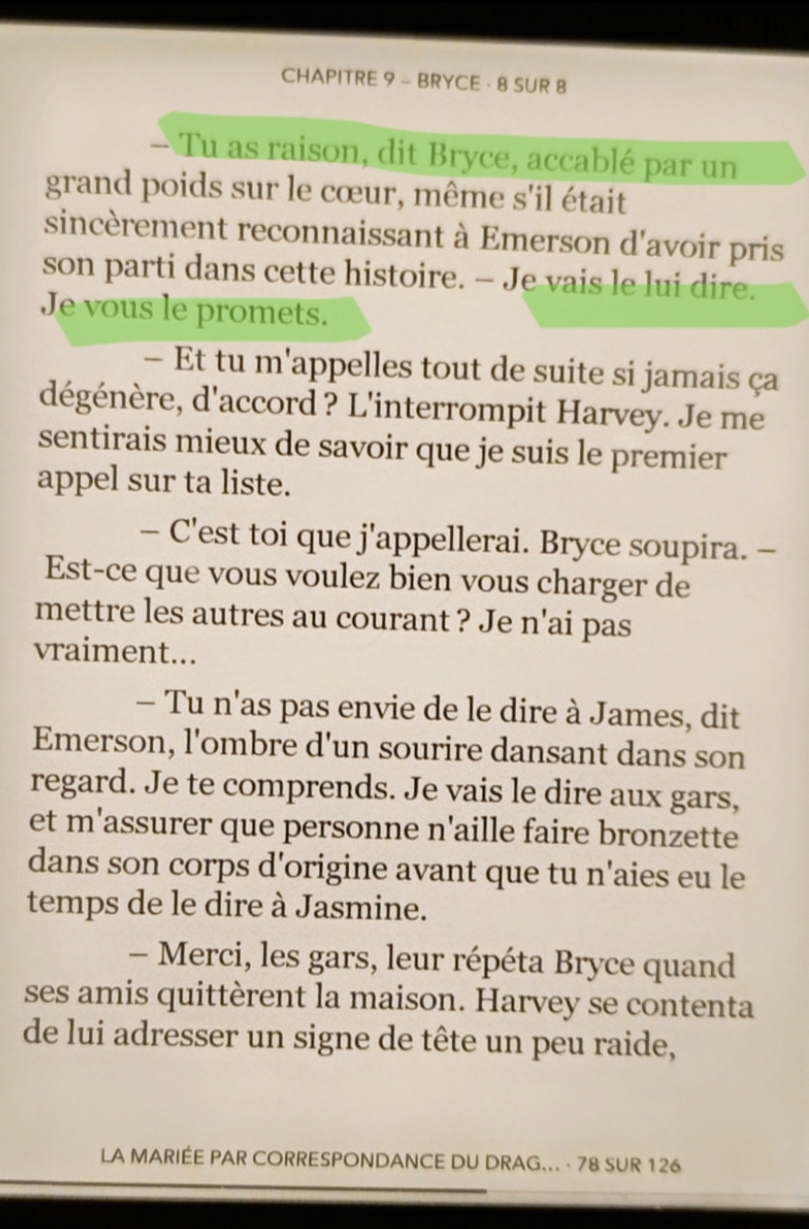 CHAPITRE 9 – BRYCE · 8 SUR 8

– Tu as raison, dit Bryce, accablé par un grand poids sur le cœur, même s'il était sincèrement reconnaissant à Emerson d'avoir pris son parti dans cette histoire. – Je vais le lui dire. Je vous le promets.

– Et tu m'appelles tout de suite si jamais ça dégénère, d'accord ? L'interrompit Harvey. Je me sentirais mieux de savoir que je suis le premier appel sur ta liste.

– C'est toi que j'appellerai. Bryce soupira. – Est-ce que vous voulez bien vous charger de mettre les autres au courant ? Je n'ai pas vraiment...

– Tu n'as pas envie de le dire à James, dit Emerson, l'ombre d'un sourire dansant dans son regard. Je te comprends. Je vais le dire aux gars, et m'assurer que personne n'aille faire bronzette dans son corps d'origine avant que tu n'aies eu le temps de le dire à Jasmine.

– Merci, les gars, leur répéta Bryce quand ses amis quittèrent la maison. Harvey se contenta de lui adresser un signe de tête un peu raide,

LA MARIÉE PAR CORRESPONDANCE DU DRAG... · 78 SUR 126